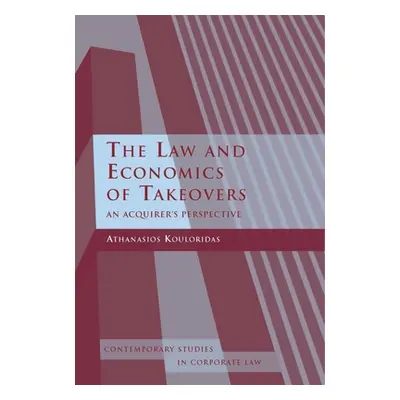 THE LAW AND ECONOMICS OF TAKEOVERS

AN ACQUIRER'S PERSPECTIVE

ATHANASIOS KOULORIDAS

CONTEMPORARY STUDIES IN CORPORATE LAW